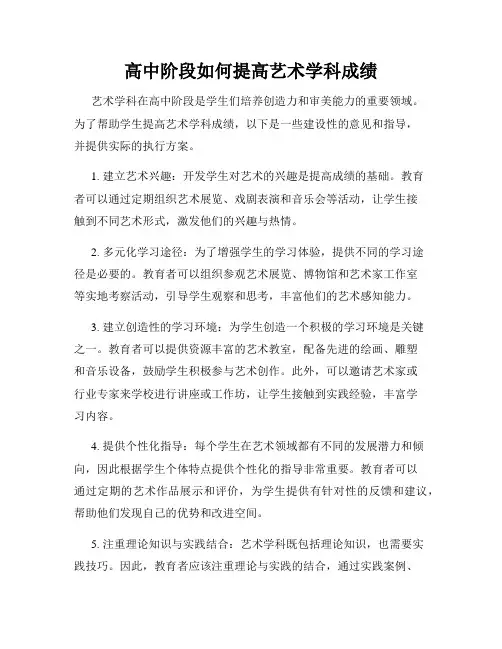 高中阶段如何提高艺术学科成绩

艺术学科在高中阶段是学生们培养创造力和审美能力的重要领域。为了帮助学生提高艺术学科成绩，以下是一些建设性的意见和指导，并提供实际的执行方案。

1. 建立艺术兴趣：开发学生对艺术的兴趣是提高成绩的基础。教育者可以通过定期组织艺术展览、戏剧表演和音乐会等活动，让学生接触到不同艺术形式，激发他们的兴趣与热情。

2. 多元化学习途径：为了增强学生的学习体验，提供不同的学习途径是必要的。教育者可以组织参观艺术展览、博物馆和艺术家工作室等实地考察活动，引导学生观察和思考，丰富他们的艺术感知能力。

3. 建立创造性的学习环境：为学生创造一个积极的学习环境是关键之一。教育者可以提供资源丰富的艺术教室，配备先进的绘画、雕塑和音乐设备，鼓励学生积极参与艺术创作。此外，可以邀请艺术家或行业专家来学校进行讲座或工作坊，让学生接触到实践经验，丰富学习内容。

4. 提供个性化指导：每个学生在艺术领域都有不同的发展潜力和倾向，因此根据学生个体特点提供个性化的指导非常重要。教育者可以通过定期的艺术作品展示和评价，为学生提供有针对性的反馈和建议，帮助他们发现自己的优势和改进空间。

5. 注重理论知识与实践结合：艺术学科既包括理论知识，也需要实践技巧。因此，教育者应该注重理论与实践的结合，通过实践案例、